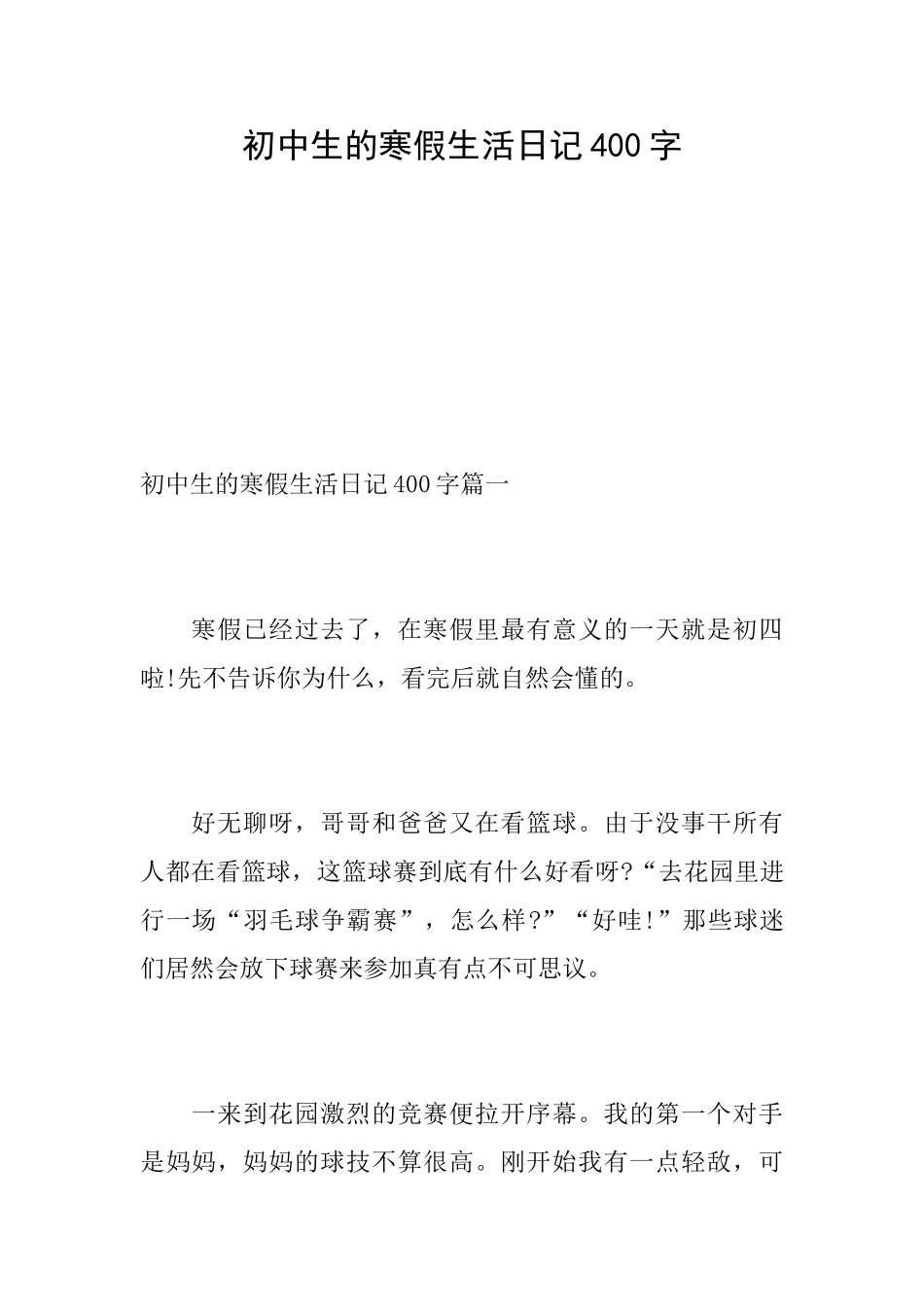 初中生的寒假生活日记400字

初中生的寒假生活日记400字篇一

寒假已经过去了，在寒假里最有意义的一天就是初四啦!先不告诉你为什么，看完后就自然会懂的。

好无聊呀，哥哥和爸爸又在看篮球。由于没事干所有人都在看篮球，这篮球赛到底有什么好看呀?“去花园里进行一场“羽毛球争霸赛”，怎么样?”“好哇!”那些球迷们居然会放下球赛来参加真有点不可思议。

一来到花园激烈的竞赛便拉开序幕。我的第一个对手是妈妈，妈妈的球技不算很高。刚开始我有一点轻敌，可